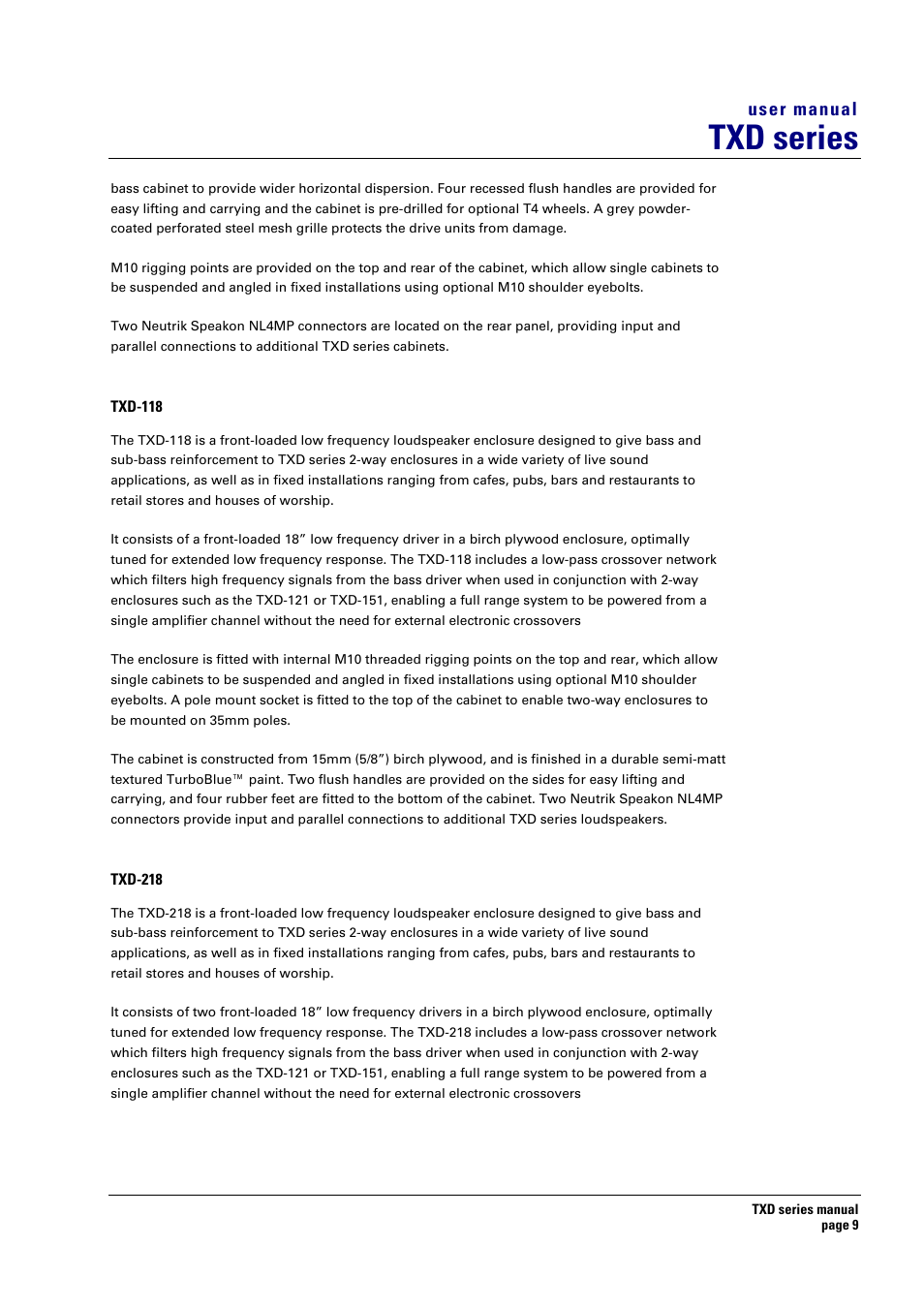 user manual
TXD series

bass cabinet to provide wider horizontal dispersion. Four recessed flush handles are provided for easy lifting and carrying and the cabinet is pre-drilled for optional T4 wheels. A grey powder-coated perforated steel mesh grille protects the drive units from damage.

M10 rigging points are provided on the top and rear of the cabinet, which allow single cabinets to be suspended and angled in fixed installations using optional M10 shoulder eyebolts.

Two Neutrik Speakon NL4MP connectors are located on the rear panel, providing input and parallel connections to additional TXD series cabinets.

TXD-118

The TXD-118 is a front-loaded low frequency loudspeaker enclosure designed to give bass and sub-bass reinforcement to TXD series 2-way enclosures in a wide variety of live sound applications, as well as in fixed installations ranging from cafes, pubs, bars and restaurants to retail stores and houses of worship.

It consists of a front-loaded 18” low frequency driver in a birch plywood enclosure, optimally tuned for extended low frequency response. The TXD-118 includes a low-pass crossover network which filters high frequency signals from the bass driver when used in conjunction with 2-way enclosures such as the TXD-121 or TXD-151, enabling a full range system to be powered from a single amplifier channel without the need for external electronic crossovers

The enclosure is fitted with internal M10 threaded rigging points on the top and rear, which allow single cabinets to be suspended and angled in fixed installations using optional M10 shoulder eyebolts. A pole mount socket is fitted to the top of the cabinet to enable two-way enclosures to be mounted on 35mm poles.

The cabinet is constructed from 15mm (5/8”) birch plywood, and is finished in a durable semi-matt textured TurboBlue™ paint. Two flush handles are provided on the sides for easy lifting and carrying, and four rubber feet are fitted to the bottom of the cabinet. Two Neutrik Speakon NL4MP connectors provide input and parallel connections to additional TXD series loudspeakers.

TXD-218

The TXD-218 is a front-loaded low frequency loudspeaker enclosure designed to give bass and sub-bass reinforcement to TXD series 2-way enclosures in a wide variety of live sound applications, as well as in fixed installations ranging from cafes, pubs, bars and restaurants to retail stores and houses of worship.

It consists of two front-loaded 18” low frequency drivers in a birch plywood enclosure, optimally tuned for extended low frequency response. The TXD-218 includes a low-pass crossover network which filters high frequency signals from the bass driver when used in conjunction with 2-way enclosures such as the TXD-121 or TXD-151, enabling a full range system to be powered from a single amplifier channel without the need for external electronic crossovers

TXD series manual
page 9